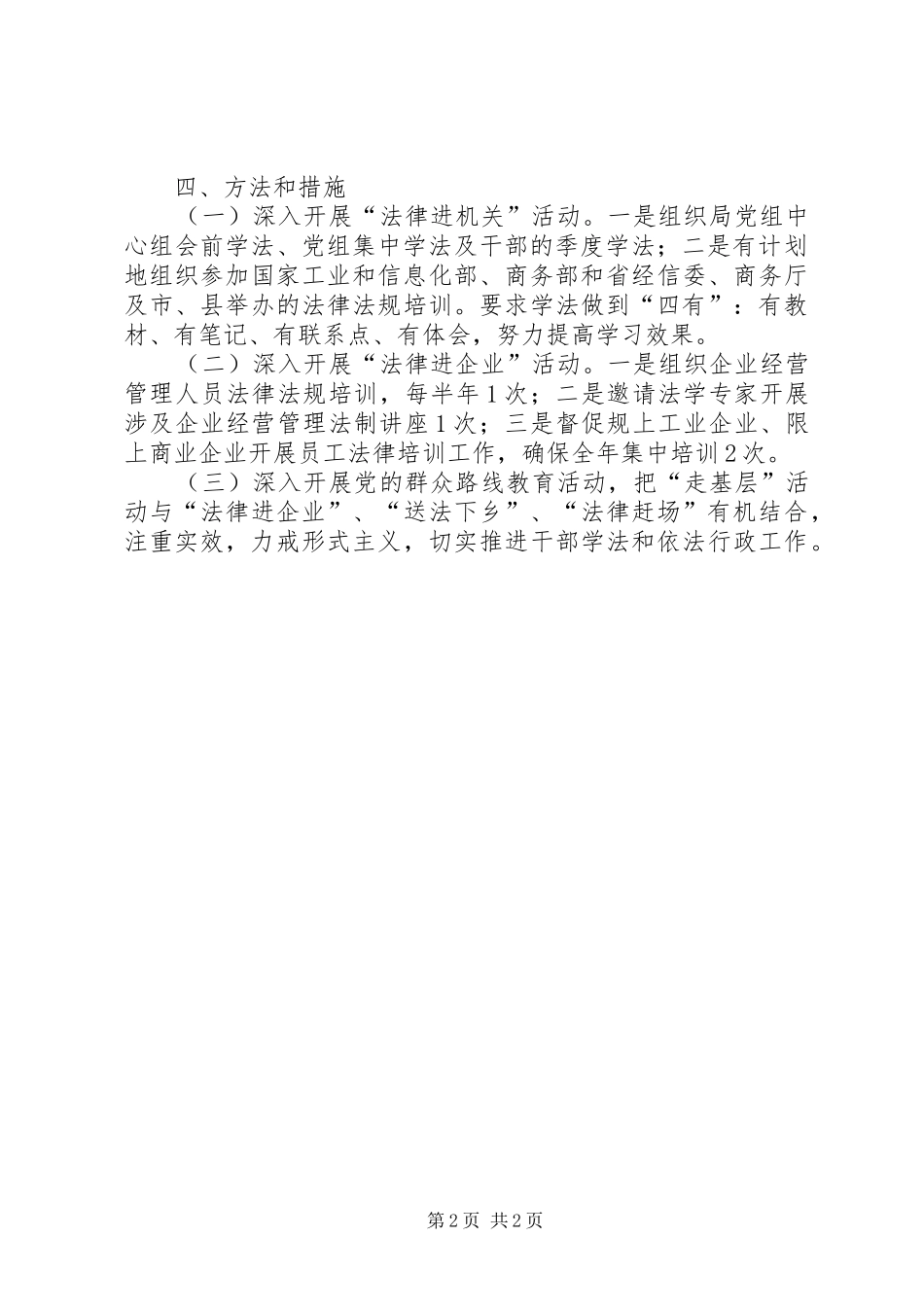 四、方法和措施

（一）深入开展“法律进机关”活动。一是组织局党组中心组会前学法、党组集中学法及干部的季度学法；二是有计划地组织参加国家工业和信息化部、商务部和省经信委、商务厅及市、县举办的法律法规培训。要求学法做到“四有”：有教材、有笔记、有联系点、有体会，努力提高学习效果。

（二）深入开展“法律进企业”活动。一是组织企业经营管理人员法律法规培训，每半年1次；二是邀请法学专家开展涉及企业经营管理法制讲座1次；三是督促规上工业企业、限上商业企业开展员工法律培训工作，确保全年集中培训2次。

（三）深入开展党的群众路线教育活动，把“走基层”活动与“法律进企业”、“送法下乡”、“法律赶场”有机结合，注重实效，力戒形式主义，切实推进干部学法和依法行政工作。

第2页 共2页